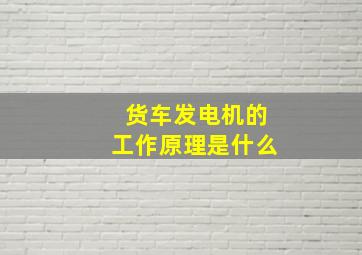 货车发电机的
工作原理是什么